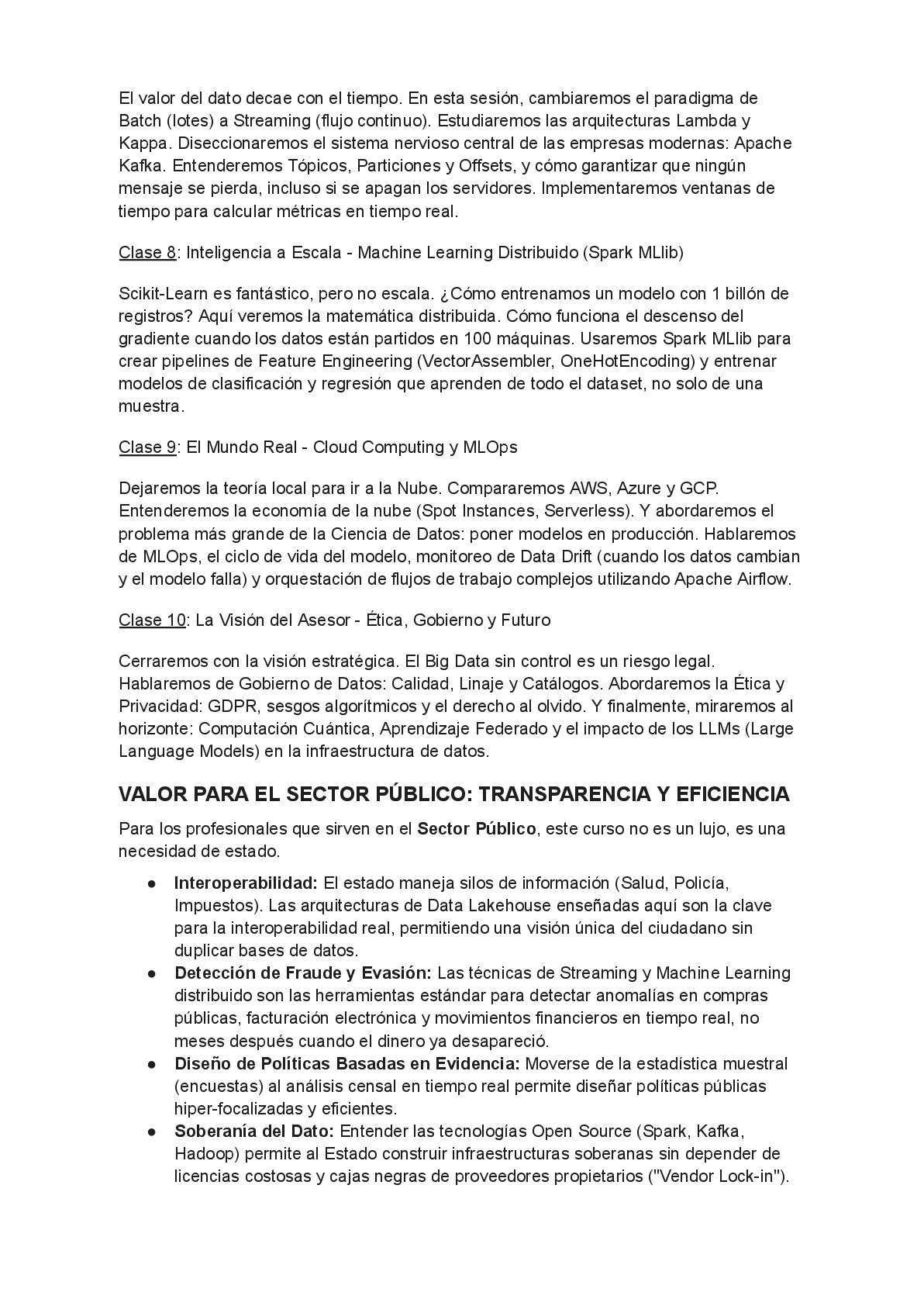 El valor del dato decae con el tiempo. En esta sesión, cambiaremos el paradigma de Batch (lotes) a Streaming (flujo continuo). Estudiaremos las arquitecturas Lambda y Kappa. Diseccionaremos el sistema nervioso central de las empresas modernas: Apache Kafka. Entenderemos Tópicos, Particiones y Offsets, y cómo garantizar que ningún mensaje se pierda, incluso si se apagan los servidores. Implementaremos ventanas de tiempo para calcular métricas en tiempo real.

Clase 8: Inteligencia a Escala - Machine Learning Distribuido (Spark MLlib)

Scikit-Learn es fantástico, pero no escala. ¿Cómo entrenamos un modelo con 1 billón de registros? Aquí veremos la matemática distribuida. Cómo funciona el descenso del gradiente cuando los datos están partidos en 100 máquinas. Usaremos Spark MLlib para crear pipelines de Feature Engineering (VectorAssembler, OneHotEncoding) y entrenar modelos de clasificación y regresión que aprenden de todo el dataset, no solo de una muestra.

Clase 9: El Mundo Real - Cloud Computing y MLOps

Dejaremos la teoría local para ir a la Nube. Compararemos AWS, Azure y GCP. Entenderemos la economía de la nube (Spot Instances, Serverless). Y abordaremos el problema más grande de la Ciencia de Datos: poner modelos en producción. Hablaremos de MLOps, el ciclo de vida del modelo, monitoreo de Data Drift (cuando los datos cambian y el modelo falla) y orquestación de flujos de trabajo complejos utilizando Apache Airflow.

Clase 10: La Visión del Asesor - Ética, Gobierno y Futuro

Cerraremos con la visión estratégica. El Big Data sin control es un riesgo legal. Hablaremos de Gobierno de Datos: Calidad, Linaje y Catálogos. Abordaremos la Ética y Privacidad: GDPR, sesgos algorítmicos y el derecho al olvido. Y finalmente, miraremos al horizonte: Computación Cuántica, Aprendizaje Federado y el impacto de los LLMs (Large Language Models) en la infraestructura de datos.

VALOR PARA EL SECTOR PÚBLICO: TRANSPARENCIA Y EFICIENCIA

Para los profesionales que sirven en el Sector Público, este curso no es un lujo, es una necesidad de estado.

● Interoperabilidad: El estado maneja silos de información (Salud, Policía, Impuestos). Las arquitecturas de Data Lakehouse enseñadas aquí son la clave para la interoperabilidad real, permitiendo una visión única del ciudadano sin duplicar bases de datos.
● Detección de Fraude y Evasión: Las técnicas de Streaming y Machine Learning distribuido son las herramientas estándar para detectar anomalías en compras públicas, facturación electrónica y movimientos financieros en tiempo real, no meses después cuando el dinero ya desapareció.
● Diseño de Políticas Basadas en Evidencia: Moverse de la estadística muestral (encuestas) al análisis censal en tiempo real permite diseñar políticas públicas hiper-focalizadas y eficientes.
● Soberanía del Dato: Entender las tecnologías Open Source (Spark, Kafka, Hadoop) permite al Estado construir infraestructuras soberanas sin depender de licencias costosas y cajas negras de proveedores propietarios ("Vendor Lock-in").